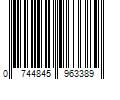 0 744845 963389